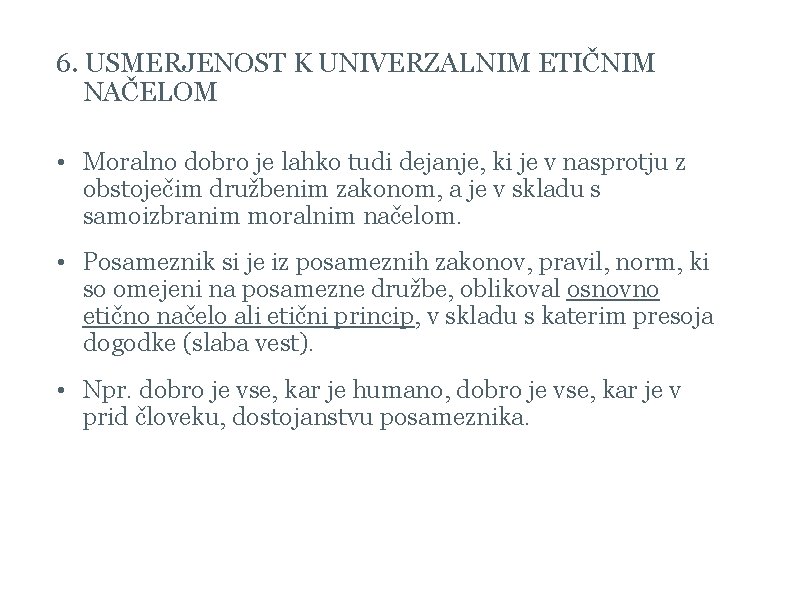 6. USMERJENOST K UNIVERZALNIM ETIČNIM NAČELOM

• Moralno dobro je lahko tudi dejanje, ki je v nasprotju z obstoječim družbenim zakonom, a je v skladu s samoizbranim moralnim načelom.

• Posameznik si je iz posameznih zakonov, pravil, norm, ki so omejeni na posamezne družbe, oblikoval osnovno etično načelo ali etični princip, v skladu s katerim presoja dogodke (slaba vest).

• Npr. dobro je vse, kar je humano, dobro je vse, kar je v prid človeku, dostojanstvu posameznika.